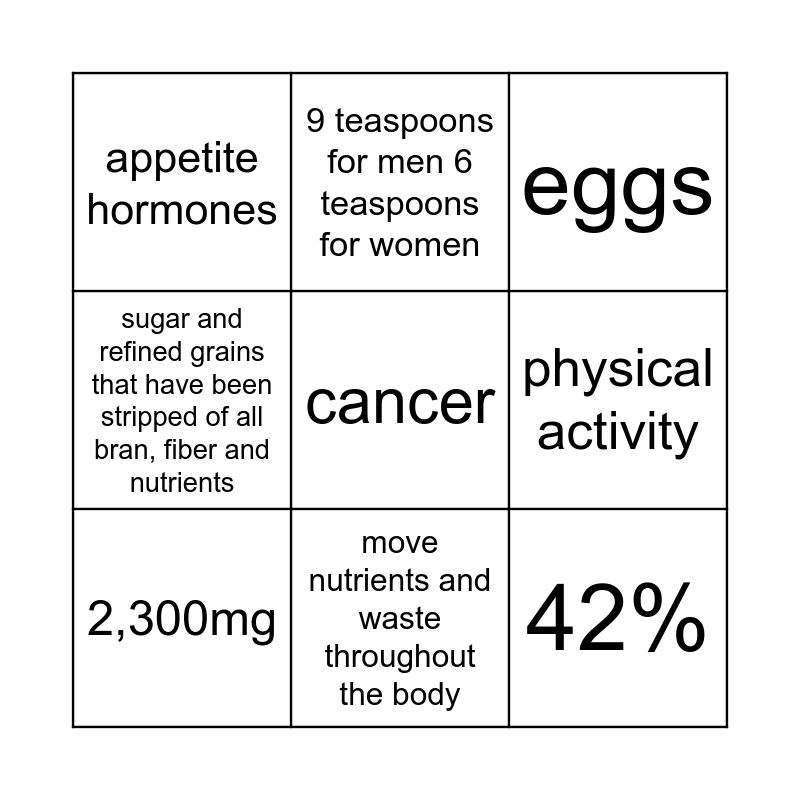 | appetite hormones | 9 teaspoons for men 6 teaspoons for women | eggs |
|---|---|---|
| sugar and refined grains that have been stripped of all bran, fiber and nutrients | cancer | physical activity |
| 2,300mg | move nutrients and waste throughout the body | 42% |